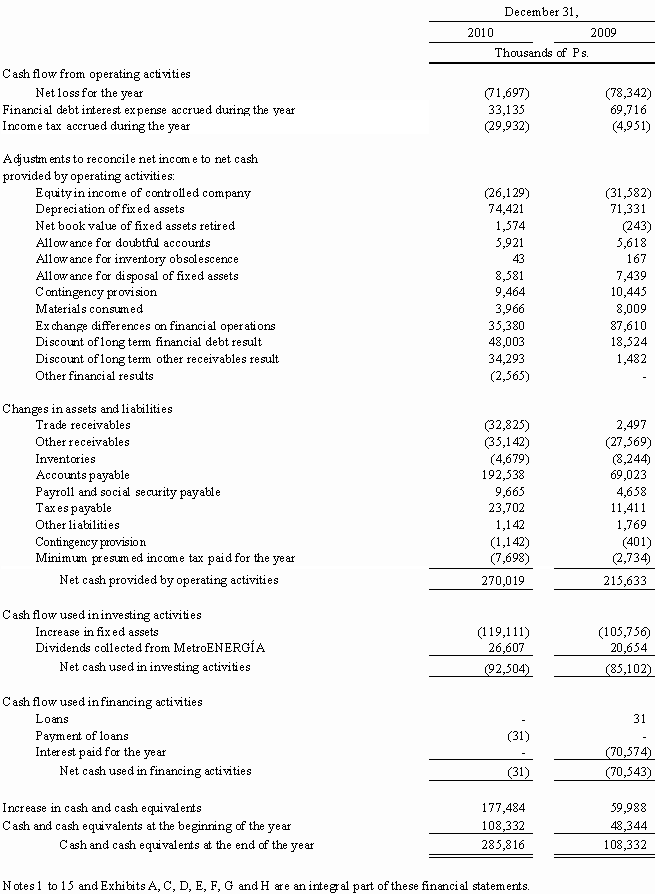 | | December 31, | |
|---|---|---|
| | 2010 | 2009 |
| | Thousands of Ps. | |
| Cash flow from operating activities | | |
| Net loss for the year | (71,697) | (78,342) |
| Financial debt interest expense accrued during the year | 33,135 | 69,716 |
| Income tax accrued during the year | (29,932) | (4,951) |
| Adjustments to reconcile net income to net cash provided by operating activities: | | |
| Equity in income of controlled company | (26,129) | (31,582) |
| Depreciation of fixed assets | 74,421 | 71,331 |
| Net book value of fixed assets retired | 1,574 | (243) |
| Allowance for doubtful accounts | 5,921 | 5,618 |
| Allowance for inventory obsolescence | 43 | 167 |
| Allowance for disposal of fixed assets | 8,581 | 7,439 |
| Contingency provision | 9,464 | 10,445 |
| Materials consumed | 3,966 | 8,009 |
| Exchange differences on financial operations | 35,380 | 87,610 |
| Discount of long term financial debt result | 48,003 | 18,524 |
| Discount of long term other receivables result | 34,293 | 1,482 |
| Other financial results | (2,565) | - |
| Changes in assets and liabilities | | |
| Trade receivables | (32,825) | 2,497 |
| Other receivables | (35,142) | (27,569) |
| Inventories | (4,679) | (8,244) |
| Accounts payable | 192,538 | 69,023 |
| Payroll and social security payable | 9,665 | 4,658 |
| Taxes payable | 23,702 | 11,411 |
| Other liabilities | 1,142 | 1,769 |
| Contingency provision | (1,142) | (401) |
| Minimum presumed income tax paid for the year | (7,698) | (2,734) |
| Net cash provided by operating activities | 270,019 | 215,633 |
| Cash flow used in investing activities | | |
| Increase in fixed assets | (119,111) | (105,756) |
| Dividends collected from MetroENERGÍA | 26,607 | 20,654 |
| Net cash used in investing activities | (92,504) | (85,102) |
| Cash flow used in financing activities | | |
| Loans | - | 31 |
| Payment of loans | (31) | - |
| Interest paid for the year | - | (70,574) |
| Net cash used in financing activities | (31) | (70,543) |
| Increase in cash and cash equivalents | 177,484 | 59,988 |
| Cash and cash equivalents at the beginning of the year | 108,332 | 48,344 |
| Cash and cash equivalents at the end of the year | 285,816 | 108,332 |

Notes 1 to 15 and Exhibits A, C, D, E, F, G and H are an integral part of these financial statements.